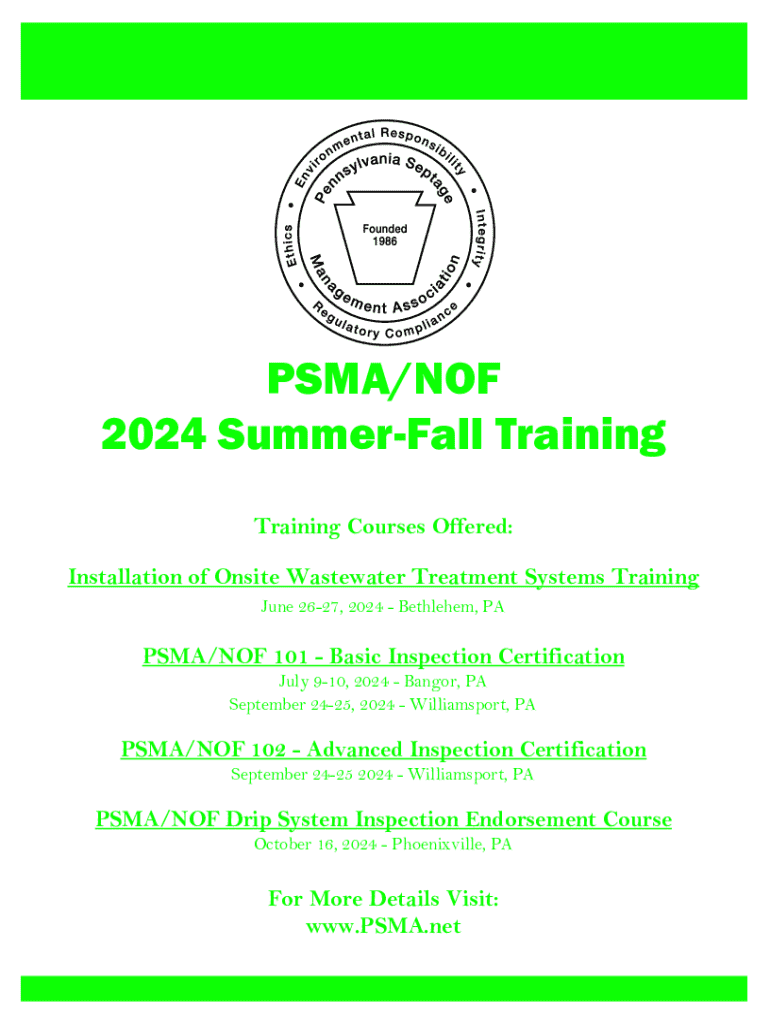 Environmental Responsibility • Integrity • Regulatory Compliance • Ethics •
Pennsylvania Septage Management Association
Founded 1986

PSMA/NOF
2024 Summer-Fall Training

Training Courses Offered:

Installation of Onsite Wastewater Treatment Systems Training
June 26-27, 2024 - Bethlehem, PA

PSMA/NOF 101 - Basic Inspection Certification
July 9-10, 2024 - Bangor, PA
September 24-25, 2024 - Williamsport, PA

PSMA/NOF 102 - Advanced Inspection Certification
September 24-25 2024 - Williamsport, PA

PSMA/NOF Drip System Inspection Endorsement Course
October 16, 2024 - Phoenixville, PA

For More Details Visit:
www.PSMA.net